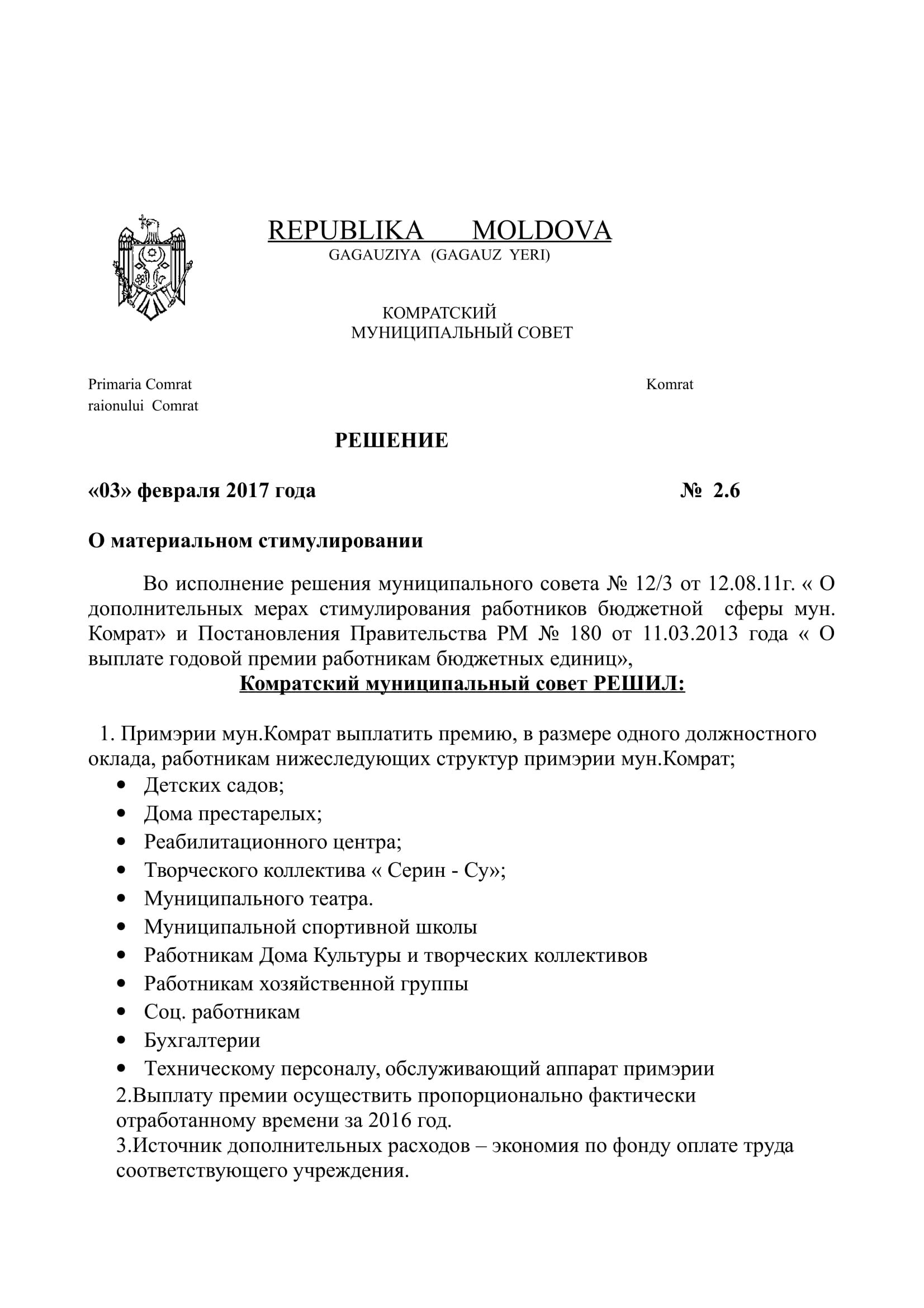 REPUBLIKA MOLDOVA
GAGAUZIYA (GAGAUZ YERI)

КОМРАТСКИЙ
МУНИЦИПАЛЬНЫЙ СОВЕТ

Primaria Comrat
raionului Comrat

Komrat

РЕШЕНИЕ

«03» февраля 2017 года № 2.6

О материальном стимулировании

Во исполнение решения муниципального совета № 12/3 от 12.08.11г. « О дополнительных мерах стимулирования работников бюджетной сферы мун. Комрат» и Постановления Правительства РМ № 180 от 11.03.2013 года « О выплате годовой премии работникам бюджетных единиц»,

Комратский муниципальный совет РЕШИЛ:

1. Примэрии мун.Комрат выплатить премию, в размере одного должностного оклада, работникам нижеследующих структур примэрии мун.Комрат;
• Детских садов;
• Дома престарелых;
• Реабилитационного центра;
• Творческого коллектива « Серин - Су»;
• Муниципального театра.
• Муниципальной спортивной школы
• Работникам Дома Культуры и творческих коллективов
• Работникам хозяйственной группы
• Соц. работникам
• Бухгалтерии
• Техническому персоналу, обслуживающий аппарат примэрии
2.Выплату премии осуществить пропорционально фактически отработанному времени за 2016 год.
3.Источник дополнительных расходов – экономия по фонду оплате труда соответствующего учреждения.